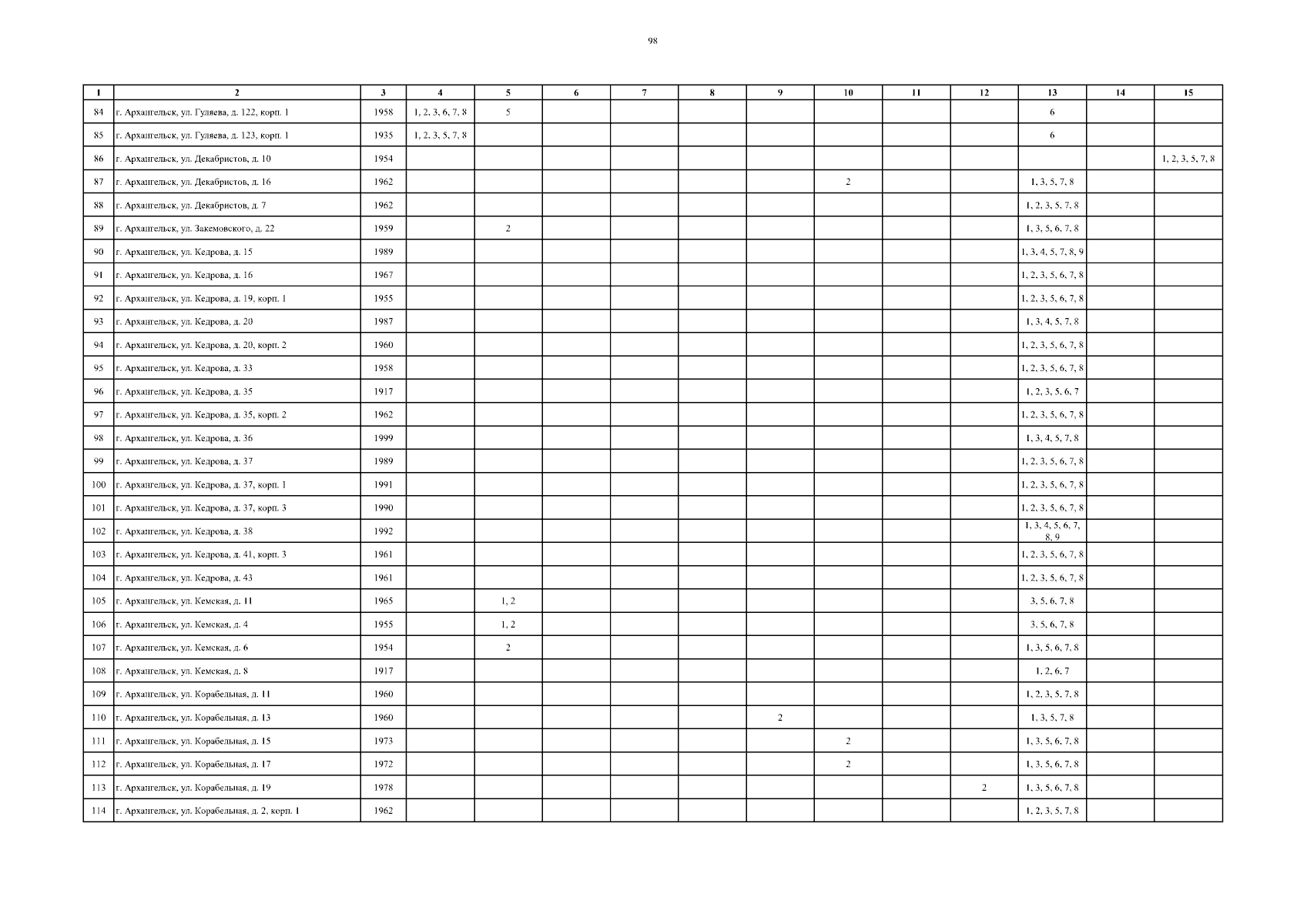 98

| 1 | 2 | 3 | 4 | 5 | 6 | 7 | 8 | 9 | 10 | 11 | 12 | 13 | 14 | 15 |
|---|---|---|---|---|---|---|---|---|---|---|---|---|---|---|
| 84 | г. Архангельск, ул. Гуляева, д. 122, корп. 1 | 1958 | 1, 2, 3, 6, 7, 8 | 5 | | | | | | | | 6 | | |
| 85 | г. Архангельск, ул. Гуляева, д. 123, корп. 1 | 1935 | 1, 2, 3, 5, 7, 8 | | | | | | | | | 6 | | |
| 86 | г. Архангельск, ул. Декабристов, д. 10 | 1954 | | | | | | | | | | | | 1, 2, 3, 5, 7, 8 |
| 87 | г. Архангельск, ул. Декабристов, д. 16 | 1962 | | | | | | | 2 | | | 1, 3, 5, 7, 8 | | |
| 88 | г. Архангельск, ул. Декабристов, д. 7 | 1962 | | | | | | | | | | 1, 2, 3, 5, 7, 8 | | |
| 89 | г. Архангельск, ул. Закемовского, д. 22 | 1959 | | 2 | | | | | | | | 1, 3, 5, 6, 7, 8 | | |
| 90 | г. Архангельск, ул. Кедрова, д. 15 | 1989 | | | | | | | | | | 1, 3, 4, 5, 7, 8, 9 | | |
| 91 | г. Архангельск, ул. Кедрова, д. 16 | 1967 | | | | | | | | | | 1, 2, 3, 5, 6, 7, 8 | | |
| 92 | г. Архангельск, ул. Кедрова, д. 19, корп. 1 | 1955 | | | | | | | | | | 1, 2, 3, 5, 6, 7, 8 | | |
| 93 | г. Архангельск, ул. Кедрова, д. 20 | 1987 | | | | | | | | | | 1, 3, 4, 5, 7, 8 | | |
| 94 | г. Архангельск, ул. Кедрова, д. 20, корп. 2 | 1960 | | | | | | | | | | 1, 2, 3, 5, 6, 7, 8 | | |
| 95 | г. Архангельск, ул. Кедрова, д. 33 | 1958 | | | | | | | | | | 1, 2, 3, 5, 6, 7, 8 | | |
| 96 | г. Архангельск, ул. Кедрова, д. 35 | 1917 | | | | | | | | | | 1, 2, 3, 5, 6, 7 | | |
| 97 | г. Архангельск, ул. Кедрова, д. 35, корп. 2 | 1962 | | | | | | | | | | 1, 2, 3, 5, 6, 7, 8 | | |
| 98 | г. Архангельск, ул. Кедрова, д. 36 | 1999 | | | | | | | | | | 1, 3, 4, 5, 7, 8 | | |
| 99 | г. Архангельск, ул. Кедрова, д. 37 | 1989 | | | | | | | | | | 1, 2, 3, 5, 6, 7, 8 | | |
| 100 | г. Архангельск, ул. Кедрова, д. 37, корп. 1 | 1991 | | | | | | | | | | 1, 2, 3, 5, 6, 7, 8 | | |
| 101 | г. Архангельск, ул. Кедрова, д. 37, корп. 3 | 1990 | | | | | | | | | | 1, 2, 3, 5, 6, 7, 8 | | |
| 102 | г. Архангельск, ул. Кедрова, д. 38 | 1992 | | | | | | | | | | 1, 3, 4, 5, 6, 7, 8, 9 | | |
| 103 | г. Архангельск, ул. Кедрова, д. 41, корп. 3 | 1961 | | | | | | | | | | 1, 2, 3, 5, 6, 7, 8 | | |
| 104 | г. Архангельск, ул. Кедрова, д. 43 | 1961 | | | | | | | | | | 1, 2, 3, 5, 6, 7, 8 | | |
| 105 | г. Архангельск, ул. Кемская, д. 11 | 1965 | | 1, 2 | | | | | | | | 3, 5, 6, 7, 8 | | |
| 106 | г. Архангельск, ул. Кемская, д. 4 | 1955 | | 1, 2 | | | | | | | | 3, 5, 6, 7, 8 | | |
| 107 | г. Архангельск, ул. Кемская, д. 6 | 1954 | | 2 | | | | | | | | 1, 3, 5, 6, 7, 8 | | |
| 108 | г. Архангельск, ул. Кемская, д. 8 | 1917 | | | | | | | | | | 1, 2, 6, 7 | | |
| 109 | г. Архангельск, ул. Корабельная, д. 11 | 1960 | | | | | | | | | | 1, 2, 3, 5, 7, 8 | | |
| 110 | г. Архангельск, ул. Корабельная, д. 13 | 1960 | | | | | | 2 | | | | 1, 3, 5, 7, 8 | | |
| 111 | г. Архангельск, ул. Корабельная, д. 15 | 1973 | | | | | | | 2 | | | 1, 3, 5, 6, 7, 8 | | |
| 112 | г. Архангельск, ул. Корабельная, д. 17 | 1972 | | | | | | | 2 | | | 1, 3, 5, 6, 7, 8 | | |
| 113 | г. Архангельск, ул. Корабельная, д. 19 | 1978 | | | | | | | | | 2 | 1, 3, 5, 6, 7, 8 | | |
| 114 | г. Архангельск, ул. Корабельная, д. 2, корп. 1 | 1962 | | | | | | | | | | 1, 2, 3, 5, 7, 8 | | |